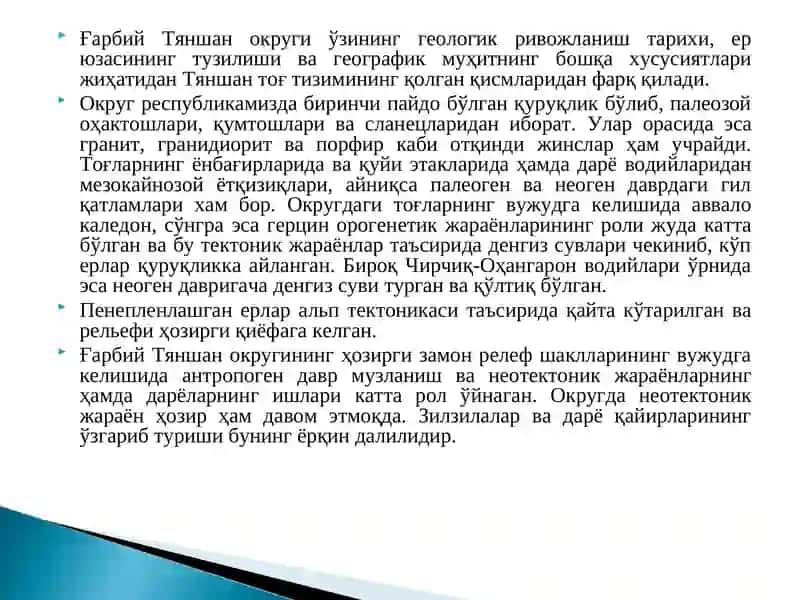 Ғарбий Тяншан округи ўзининг геологик ривожланиш тарихи, ер юзасининг тузилиши ва географик муҳитнинг бошқа хусусиятлари жиҳатидан Тяншан тоғ тизимининг қолган қисмларидан фарқ қилади.

Округ республикамизда биринчи пайдо бўлган қуруқлик бўлиб, палеозой оҳактошлари, қумтошлари ва сланецларидан иборат. Улар орасида эса гранит, гранидиорит ва порфир каби отқинди жинслар ҳам учрайди. Тоғларнинг ёнбағирларида ва қуйи этакларида ҳамда дарё водийларидан мезокайнозой ётқизиқлари, айниқса палеоген ва неоген даврдаги гил қатламлари хам бор. Округдаги тоғларнинг вужудга келишида аввало каледон, сўнгра эса герцин орогенетик жараёнларининг роли жуда катта бўлган ва бу тектоник жараёнлар таъсирида денгиз сувлари чекиниб, кўп ерлар қуруқликка айланган. Бироқ Чирчиқ-Оҳангарон водийлари ўрнида эса неоген давригача денгиз суви турган ва қўлтиқ бўлган.

Пенепленлашган ерлар альп тектоникаси таъсирида қайта кўтарилган ва рельефи ҳозирги қиёфага келган.

Ғарбий Тяншан округининг ҳозирги замон релеф шаклларининг вужудга келишида антропоген давр музланиш ва неотектоник жараёнларнинг ҳамда дарёларнинг ишлари катта рол ўйнаган. Округда неотектоник жараён ҳозир ҳам давом этмоқда. Зилзилалар ва дарё қайирларининг ўзгариб туриши бунинг ёрқин далилидир.